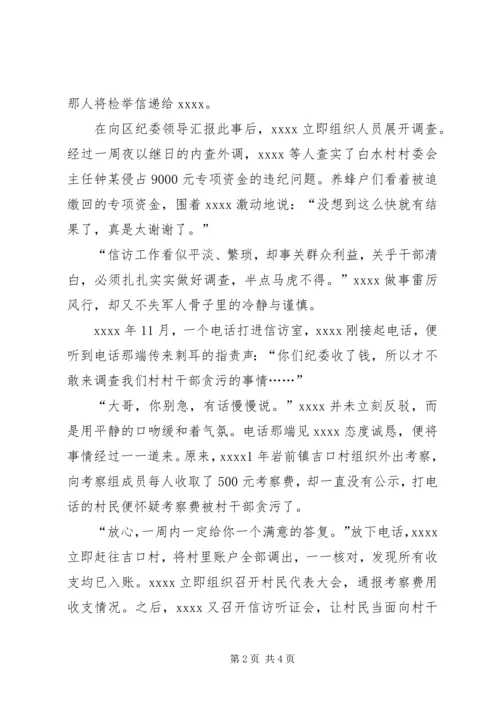 那人将检举信递给 xxxx。

在向区纪委领导汇报此事后，xxxx 立即组织人员展开调查。经过一周夜以继日的内查外调，xxxx 等人查实了白水村村委会主任钟某侵占 9000 元专项资金的违纪问题。养蜂户们看着被追缴回的专项资金，围着 xxxx 激动地说：“没想到这么快就有结果了，真是太谢谢了。”

“信访工作看似平淡、繁琐，却事关群众利益，关乎干部清白，必须扎扎实实做好调查，半点马虎不得。”xxxx 做事雷厉风行，却又不失军人骨子里的冷静与谨慎。

xxxx 年 11 月，一个电话打进信访室，xxxx 刚接起电话，便听到电话那端传来刺耳的指责声：“你们纪委收了钱，所以才不敢来调查我们村村干部贪污的事情……”

“大哥，你别急，有话慢慢说。”xxxx 并未立刻反驳，而是用平静的口吻缓和着气氛。电话那端见 xxxx 态度诚恳，便将事情经过一一道来。原来，xxxx1 年岩前镇吉口村组织外出考察，向考察组成员每人收取了 500 元考察费，却一直没有公示，打电话的村民便怀疑考察费被村干部贪污了。

“放心，一周内一定给你一个满意的答复。”放下电话，xxxx 立即赶往吉口村，将村里账户全部调出，一一核对，发现所有收支均已入账。xxxx 立即组织召开村民代表大会，通报考察费用收支情况。之后，xxxx 又召开信访听证会，让村民当面向村干

第 2 页 共 4 页